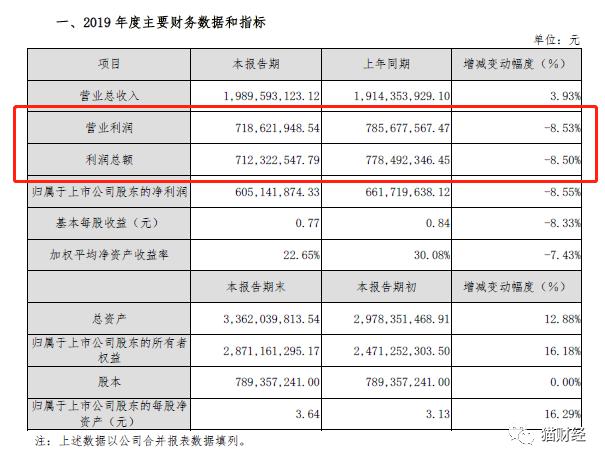 一、2019 年度主要财务数据和指标

单位：元

| 项目 | 本报告期 | 上年同期 | 增减变动幅度（%） |
|---|---|---|---|
| 营业总收入 | 1,989,593,123.12 | 1,914,353,929.10 | 3.93% |
| 营业利润 | 718,621,948.54 | 785,677,567.47 | -8.53% |
| 利润总额 | 712,322,547.79 | 778,492,346.45 | -8.50% |
| 归属于上市公司股东的净利润 | 605,141,874.33 | 661,719,638.12 | -8.55% |
| 基本每股收益（元） | 0.77 | 0.84 | -8.33% |
| 加权平均净资产收益率 | 22.65% | 30.08% | -7.43% |
|  | 本报告期末 | 本报告期初 | 增减变动幅度（%） |
| 总资产 | 3,362,039,813.54 | 2,978,351,468.91 | 12.88% |
| 归属于上市公司股东的所有者权益 | 2,871,161,295.17 | 2,471,252,303.50 | 16.18% |
| 股本 | 789,357,241.00 | 789,357,241.00 | 0.00% |
| 归属于上市公司股东的每股净资产（元） | 3.64 | 3.13 | 16.29% |

注：上述数据以公司合并报表数据填列。

猫财经